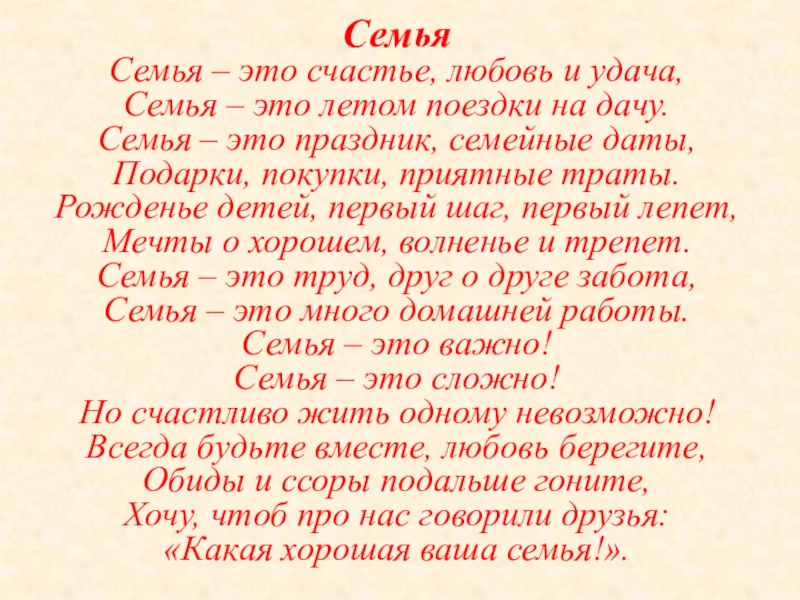 Семья
Семья – это счастье, любовь и удача,
Семья – это летом поездки на дачу.
Семья – это праздник, семейные даты,
Подарки, покупки, приятные траты.
Рожденье детей, первый шаг, первый лепет,
Мечты о хорошем, волненье и трепет.
Семья – это труд, друг о друге забота,
Семья – это много домашней работы.
Семья – это важно!
Семья – это сложно!
Но счастливо жить одному невозможно!
Всегда будьте вместе, любовь берегите,
Обиды и ссоры подальше гоните,
Хочу, чтоб про нас говорили друзья:
«Какая хорошая ваша семья!».